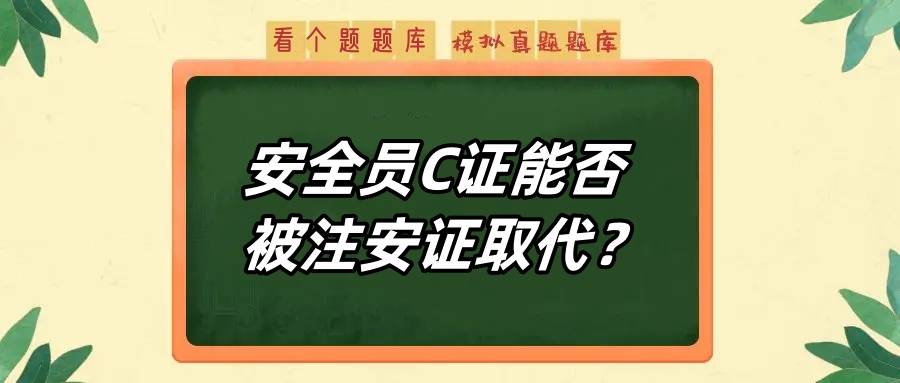 看个题题库 模拟真题题库

安全员C证能否被注安证取代？